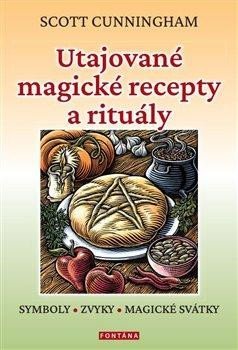 SCOTT CUNNINGHAM

Utajované magické recepty a rituály

SYMBOLY • ZVYKY • MAGICKÉ SVÁTKY

FONTÁNA